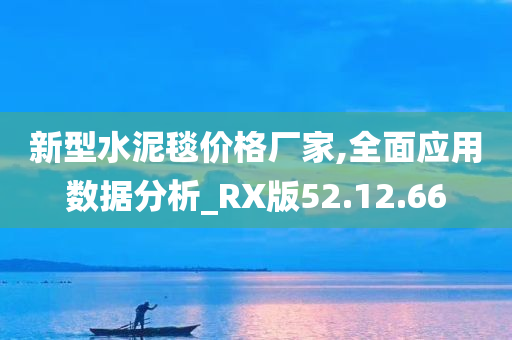 新型水泥毯价格厂家,全面应用数据分析_RX版52.12.66